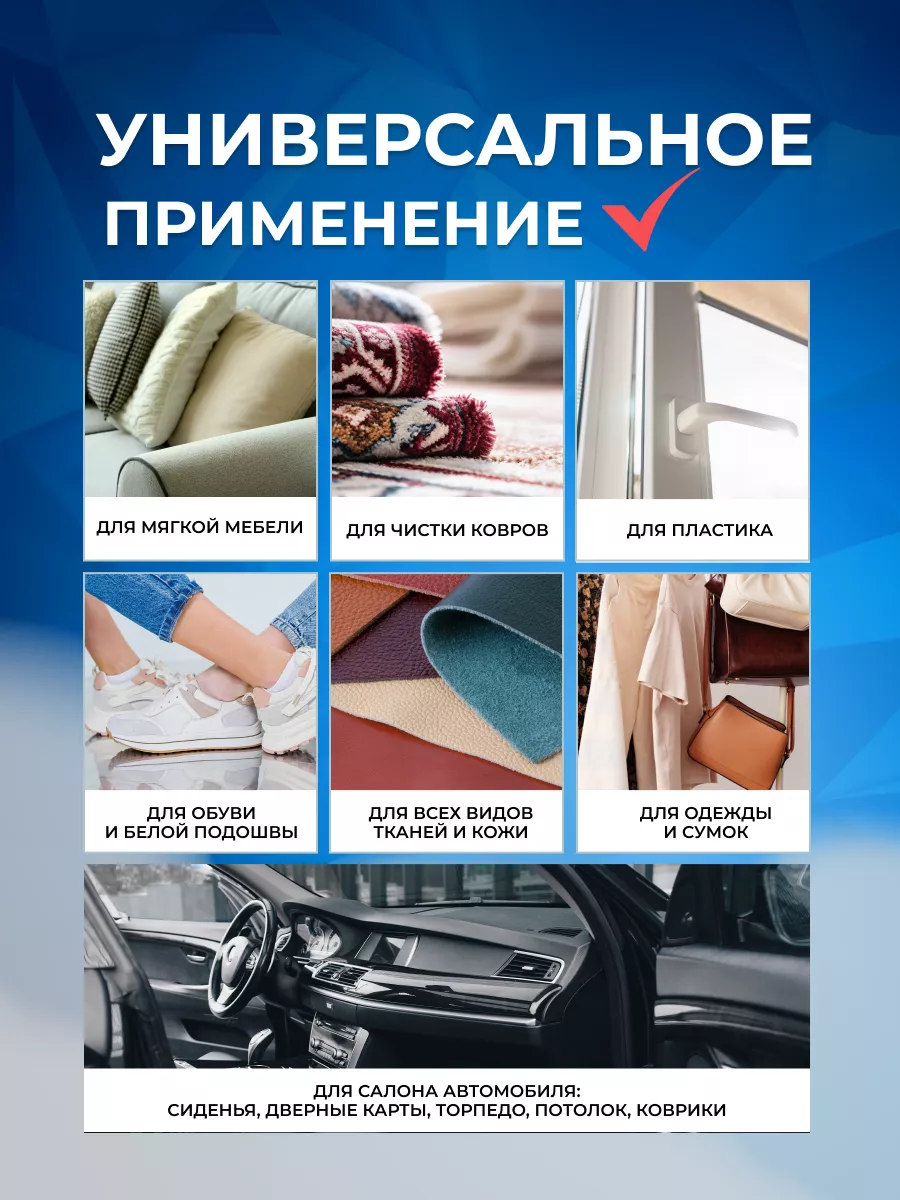 УНИВЕРСАЛЬНОЕ ПРИМЕНЕНИЕ

ДЛЯ МЯГКОЙ МЕБЕЛИ

ДЛЯ ЧИСТКИ КОВРОВ

ДЛЯ ПЛАСТИКА

ДЛЯ ОБУВИ И БЕЛОЙ ПОДОШВЫ

ДЛЯ ВСЕХ ВИДОВ ТКАНЕЙ И КОЖИ

ДЛЯ ОДЕЖДЫ И СУМОК

ДЛЯ САЛОНА АВТОМОБИЛЯ: СИДЕНЬЯ, ДВЕРНЫЕ КАРТЫ, ТОРПЕДО, ПОТОЛОК, КОВРИКИ